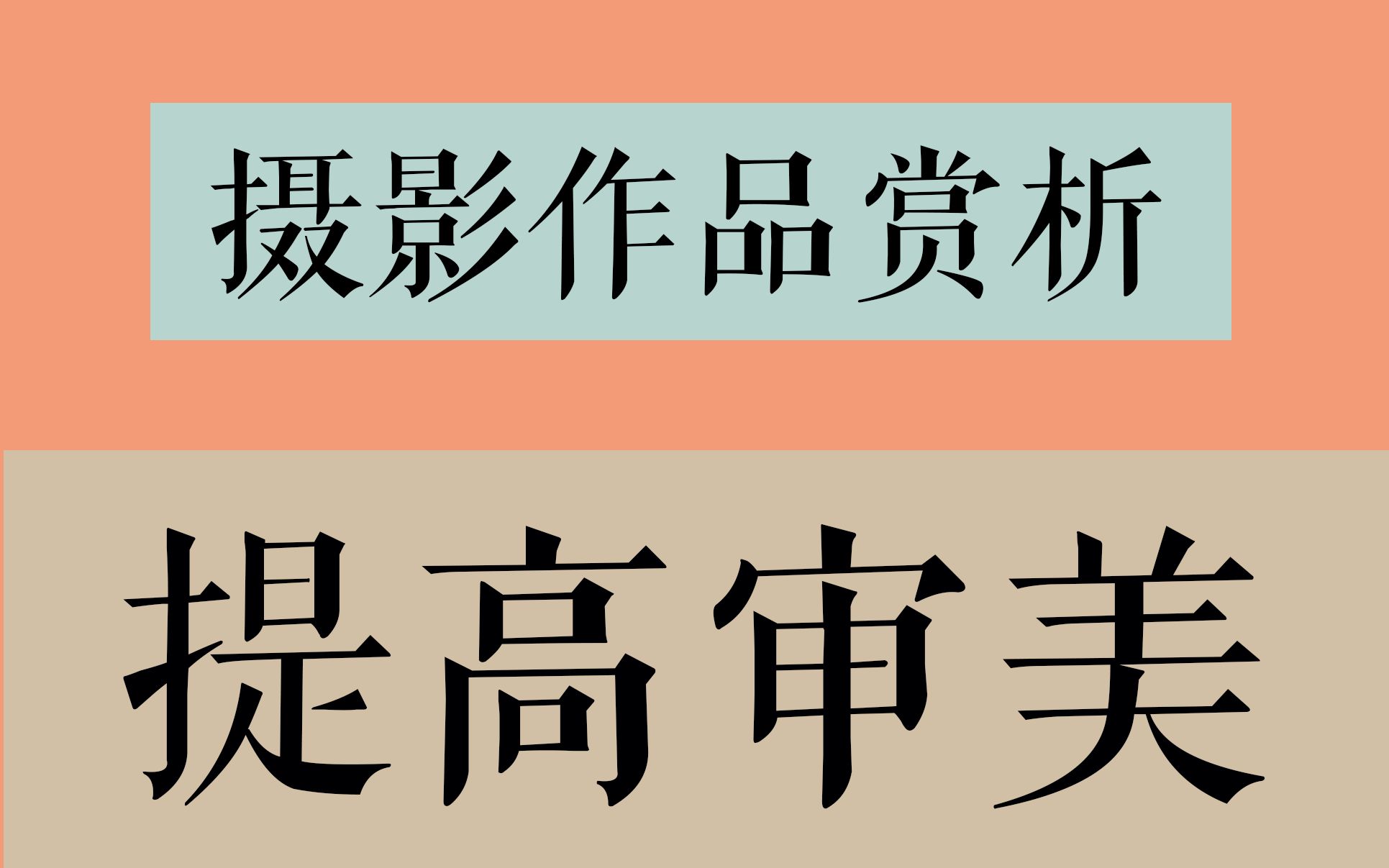 摄影作品赏析

提高审美